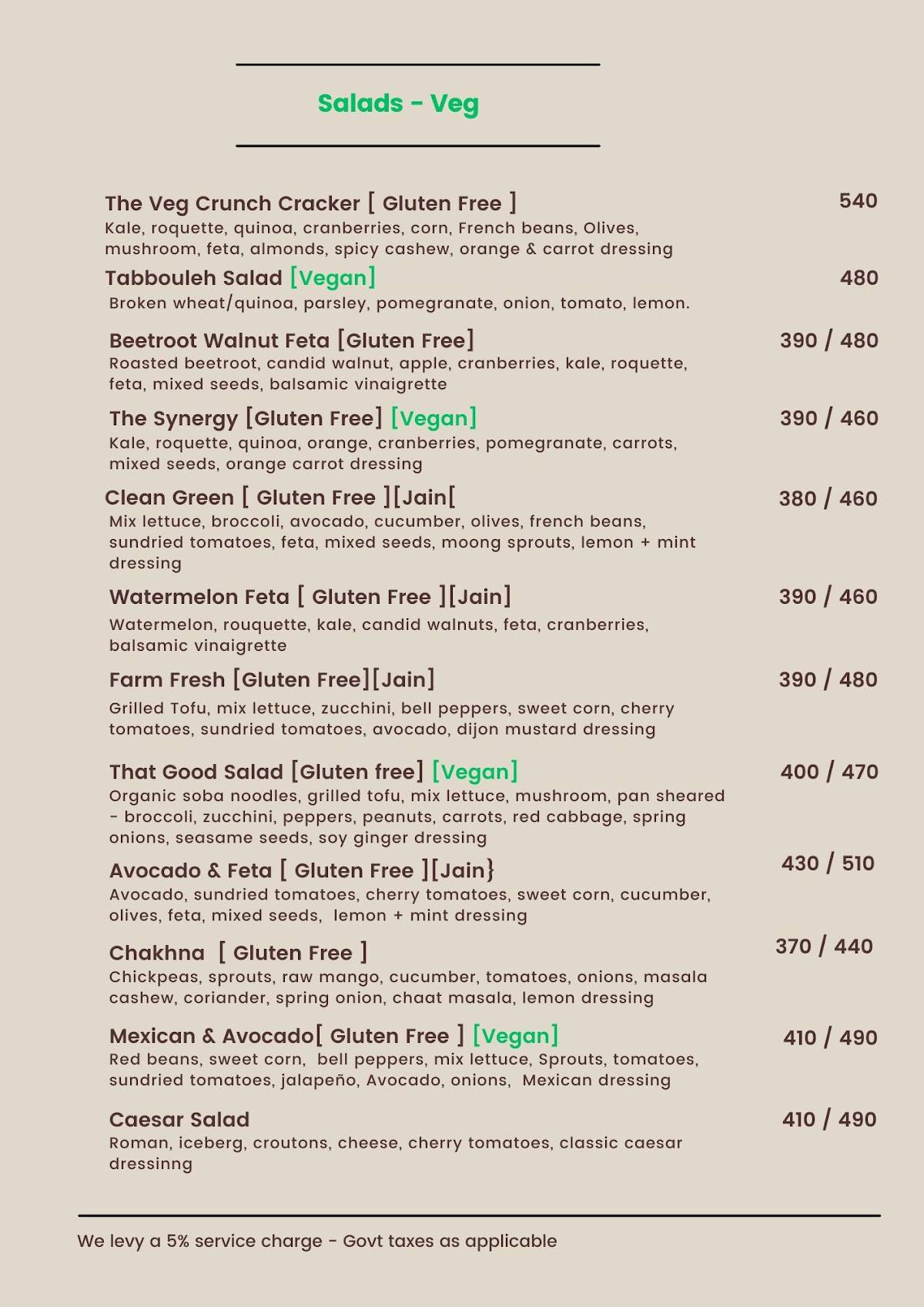 Salads - Veg

The Veg Crunch Cracker [ Gluten Free ] 540
Kale, roquette, quinoa, cranberries, corn, French beans, Olives, mushroom, feta, almonds, spicy cashew, orange & carrot dressing

Tabbouleh Salad [Vegan] 480
Broken wheat/quinoa, parsley, pomegranate, onion, tomato, lemon.

Beetroot Walnut Feta [Gluten Free] 390 / 480
Roasted beetroot, candid walnut, apple, cranberries, kale, roquette, feta, mixed seeds, balsamic vinaigrette

The Synergy [Gluten Free] [Vegan] 390 / 460
Kale, roquette, quinoa, orange, cranberries, pomegranate, carrots, mixed seeds, orange carrot dressing

Clean Green [ Gluten Free ][Jain[ 380 / 460
Mix lettuce, broccoli, avocado, cucumber, olives, french beans, sundried tomatoes, feta, mixed seeds, moong sprouts, lemon + mint dressing

Watermelon Feta [ Gluten Free ][Jain] 390 / 460
Watermelon, rouquette, kale, candid walnuts, feta, cranberries, balsamic vinaigrette

Farm Fresh [Gluten Free][Jain] 390 / 480
Grilled Tofu, mix lettuce, zucchini, bell peppers, sweet corn, cherry tomatoes, sundried tomatoes, avocado, dijon mustard dressing

That Good Salad [Gluten free] [Vegan] 400 / 470
Organic soba noodles, grilled tofu, mix lettuce, mushroom, pan sheared - broccoli, zucchini, peppers, peanuts, carrots, red cabbage, spring onions, seasame seeds, soy ginger dressing

Avocado & Feta [ Gluten Free ][Jain} 430 / 510
Avocado, sundried tomatoes, cherry tomatoes, sweet corn, cucumber, olives, feta, mixed seeds, lemon + mint dressing

Chakhna [ Gluten Free ] 370 / 440
Chickpeas, sprouts, raw mango, cucumber, tomatoes, onions, masala cashew, coriander, spring onion, chaat masala, lemon dressing

Mexican & Avocado[ Gluten Free ] [Vegan] 410 / 490
Red beans, sweet corn, bell peppers, mix lettuce, Sprouts, tomatoes, sundried tomatoes, jalapeño, Avocado, onions, Mexican dressing

Caesar Salad 410 / 490
Roman, iceberg, croutons, cheese, cherry tomatoes, classic caesar dressinng

We levy a 5% service charge - Govt taxes as applicable